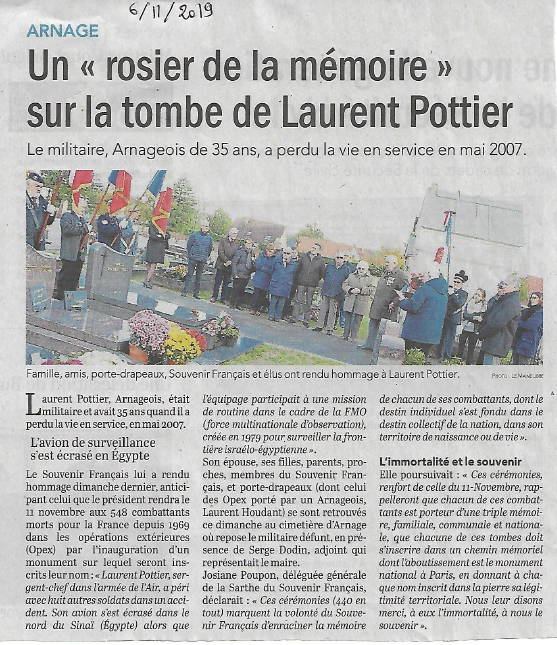 6/11/2019

ARNAGE

Un « rosier de la mémoire » sur la tombe de Laurent Pottier

Le militaire, Arnageois de 35 ans, a perdu la vie en service en mai 2007.

Famille, amis, porte-drapeaux, Souvenir Français et élus ont rendu hommage à Laurent Pottier.

PHOTO : LE MAINE LIBRE

Laurent Pottier, Arnageois, était militaire et avait 35 ans quand il a perdu la vie en service, en mai 2007.

L'avion de surveillance s'est écrasé en Égypte

Le Souvenir Français lui a rendu hommage dimanche dernier, anticipant celui que le président rendra le 11 novembre aux 548 combattants morts pour la France depuis 1969 dans les opérations extérieures (Opex) par l'inauguration d'un monument sur lequel seront inscrits leur nom : « Laurent Pottier, sergent-chef dans l'armée de l'Air, a péri avec huit autres soldats dans un accident. Son avion s'est écrasé dans le nord du Sinaï (Égypte) alors que l'équipage participait à une mission de routine dans le cadre de la FMO (force multinationale d'observation), créée en 1979 pour surveiller la frontière israélo-égyptienne ».

Son épouse, ses filles, parents, proches, membres du Souvenir Français, et porte-drapeaux (dont celui des Opex porté par un Arnageois, Laurent Houdant) se sont retrouvés ce dimanche au cimetière d'Arnage où repose le militaire défunt, en présence de Serge Dodin, adjoint qui représentait le maire.

Josiane Poupon, déléguée générale de la Sarthe du Souvenir Français, déclarait : « Ces cérémonies (440 en tout) marquent la volonté du Souvenir Français d'enraciner la mémoire de chacun de ses combattants, dont le destin individuel s'est fondu dans le destin collectif de la nation, dans son territoire de naissance ou de vie ».

L'immortalité et le souvenir

Elle poursuivait : « Ces cérémonies, renfort de celle du 11-Novembre, rappelleront que chacun de ces combattants est porteur d'une triple mémoire, familiale, communale et nationale, que chacune de ces tombes doit s'inscrire dans un chemin mémoriel dont l'aboutissement est le monument national à Paris, en donnant à chaque nom inscrit dans la pierre sa légitimité territoriale. Nous leur disons merci, à eux l'immortalité, à nous le souvenir ».